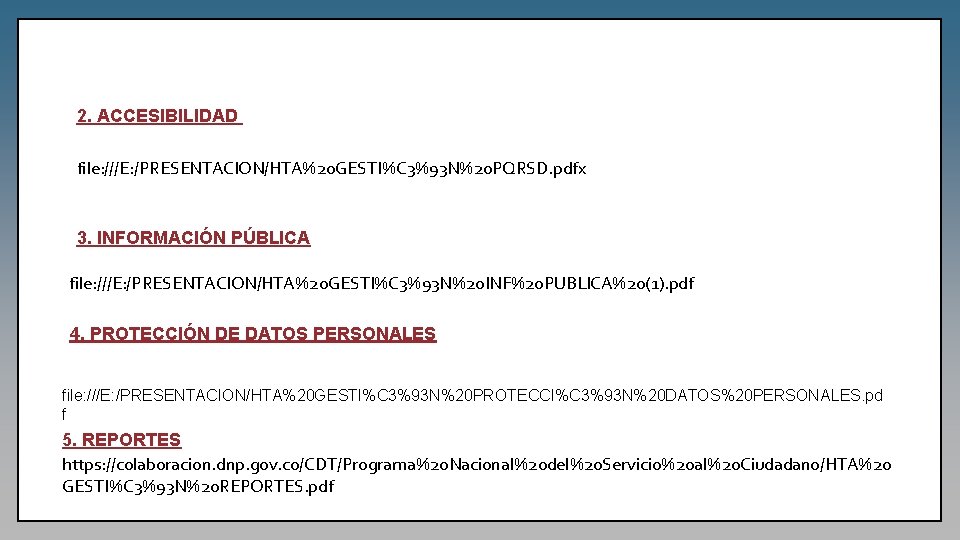 2. ACCESIBILIDAD

file:///E:/PRESENTACION/HTA%20GESTI%C3%93N%20PQRSD.pdfx

3. INFORMACIÓN PÚBLICA

file:///E:/PRESENTACION/HTA%20GESTI%C3%93N%20INF%20PUBLICA%20(1).pdf

4. PROTECCIÓN DE DATOS PERSONALES

file:///E:/PRESENTACION/HTA%20GESTI%C3%93N%20PROTECCI%C3%93N%20DATOS%20PERSONALES.pdf

5. REPORTES

https://colaboracion.dnp.gov.co/CDT/Programa%20Nacional%20del%20Servicio%20al%20Ciudadano/HTA%20GESTI%C3%93N%20REPORTES.pdf